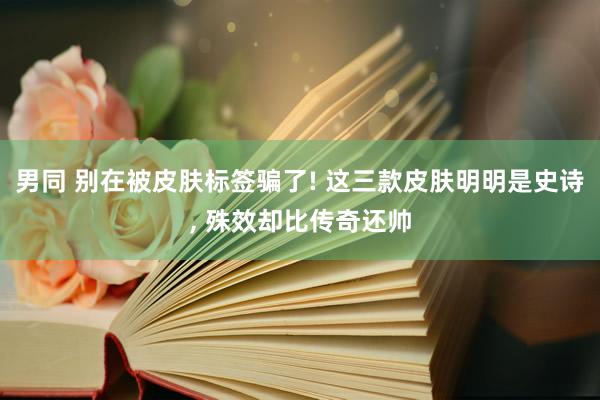 男同 别在被皮肤标签骗了! 这三款皮肤明明是史诗, 殊效却比传奇还帅